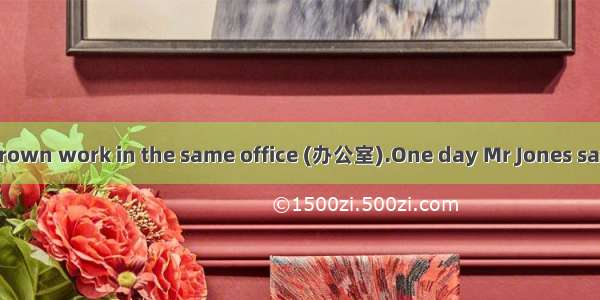 rown work in the same office (办公室).One day Mr Jones sa

©1500zi.500zi.com